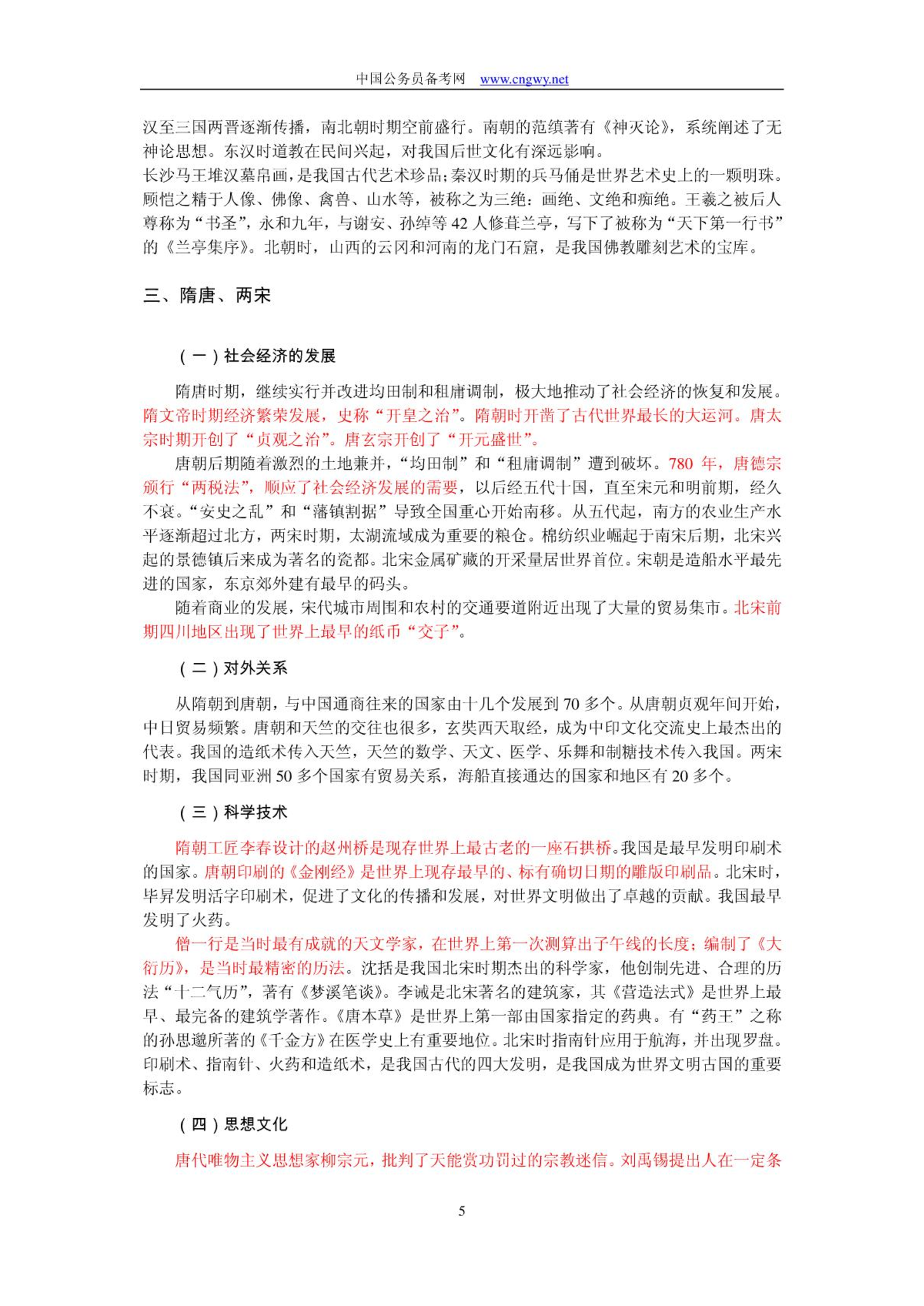 中国公务员备考网 www.cngwy.net

汉至三国两晋逐渐传播，南北朝时期空前盛行。南朝的范缜著有《神灭论》，系统阐述了无神论思想。东汉时道教在民间兴起，对我国后世文化有深远影响。
长沙马王堆汉墓帛画，是我国古代艺术珍品；秦汉时期的兵马俑是世界艺术史上的一颗明珠。顾恺之精于人像、佛像、禽兽、山水等，被称之为三绝：画绝、文绝和痴绝。王羲之被后人尊称为“书圣”，永和九年，与谢安、孙绰等 42 人修葺兰亭，写下了被称为“天下第一行书”的《兰亭集序》。北朝时，山西的云冈和河南的龙门石窟，是我国佛教雕刻艺术的宝库。

三、隋唐、两宋

（一）社会经济的发展

隋唐时期，继续实行并改进均田制和租庸调制，极大地推动了社会经济的恢复和发展。隋文帝时期经济繁荣发展，史称“开皇之治”。隋朝时开凿了古代世界最长的大运河。唐太宗时期开创了“贞观之治”。唐玄宗开创了“开元盛世”。

唐朝后期随着激烈的土地兼并，“均田制”和“租庸调制”遭到破坏。780 年，唐德宗颁行“两税法”，顺应了社会经济发展的需要，以后经五代十国，直至宋元和明前期，经久不衰。“安史之乱”和“藩镇割据”导致全国重心开始南移。从五代起，南方的农业生产水平逐渐超过北方，两宋时期，太湖流域成为重要的粮仓。棉纺织业崛起于南宋后期，北宋兴起的景德镇后来成为著名的瓷都。北宋金属矿藏的开采量居世界首位。宋朝是造船水平最先进的国家，东京郊外建有最早的码头。

随着商业的发展，宋代城市周围和农村的交通要道附近出现了大量的贸易集市。北宋前期四川地区出现了世界上最早的纸币“交子”。

（二）对外关系

从隋朝到唐朝，与中国通商往来的国家由十几个发展到 70 多个。从唐朝贞观年间开始，中日贸易频繁。唐朝和天竺的交往也很多，玄奘西天取经，成为中印文化交流史上最杰出的代表。我国的造纸术传入天竺，天竺的数学、天文、医学、乐舞和制糖技术传入我国。两宋时期，我国同亚洲 50 多个国家有贸易关系，海船直接通达的国家和地区有 20 多个。

（三）科学技术

隋朝工匠李春设计的赵州桥是现存世界上最古老的一座石拱桥。我国是最早发明印刷术的国家。唐朝印刷的《金刚经》是世界上现存最早的、标有确切日期的雕版印刷品。北宋时，毕昇发明活字印刷术，促进了文化的传播和发展，对世界文明做出了卓越的贡献。我国最早发明了火药。

僧一行是当时最有成就的天文学家，在世界上第一次测算出子午线的长度；编制了《大衍历》，是当时最精密的历法。沈括是我国北宋时期杰出的科学家，他创制先进、合理的历法“十二气历”，著有《梦溪笔谈》。李诫是北宋著名的建筑家，其《营造法式》是世界上最早、最完备的建筑学著作。《唐本草》是世界上第一部由国家指定的药典。有“药王”之称的孙思邈所著的《千金方》在医学史上有重要地位。北宋时指南针应用于航海，并出现罗盘。印刷术、指南针、火药和造纸术，是我国古代的四大发明，是我国成为世界文明古国的重要标志。

（四）思想文化

唐代唯物主义思想家柳宗元，批判了天能赏功罚过的宗教迷信。刘禹锡提出人在一定条

5